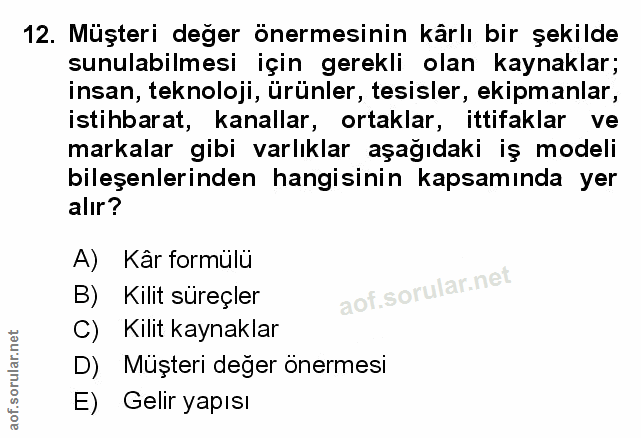 12. Müşteri değer önermesinin kârlı bir şekilde sunulabilmesi için gerekli olan kaynaklar; insan, teknoloji, ürünler, tesisler, ekipmanlar, istihbarat, kanallar, ortaklar, ittifaklar ve markalar gibi varlıklar aşağıdaki iş modeli bileşenlerinden hangisinin kapsamında yer alır?

A) Kâr formülü
B) Kilit süreçler
C) Kilit kaynaklar
D) Müşteri değer önermesi
E) Gelir yapısı

aof.sorular.net